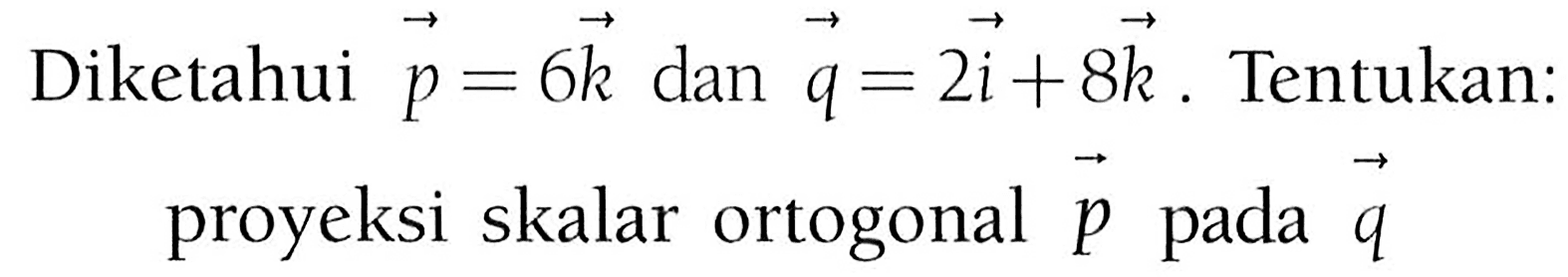 Diketahui $\vec{p}=6\vec{k}$ dan $\vec{q}=2\vec{i}+8\vec{k}$. Tentukan:

proyeksi skalar ortogonal $\vec{p}$ pada $\vec{q}$